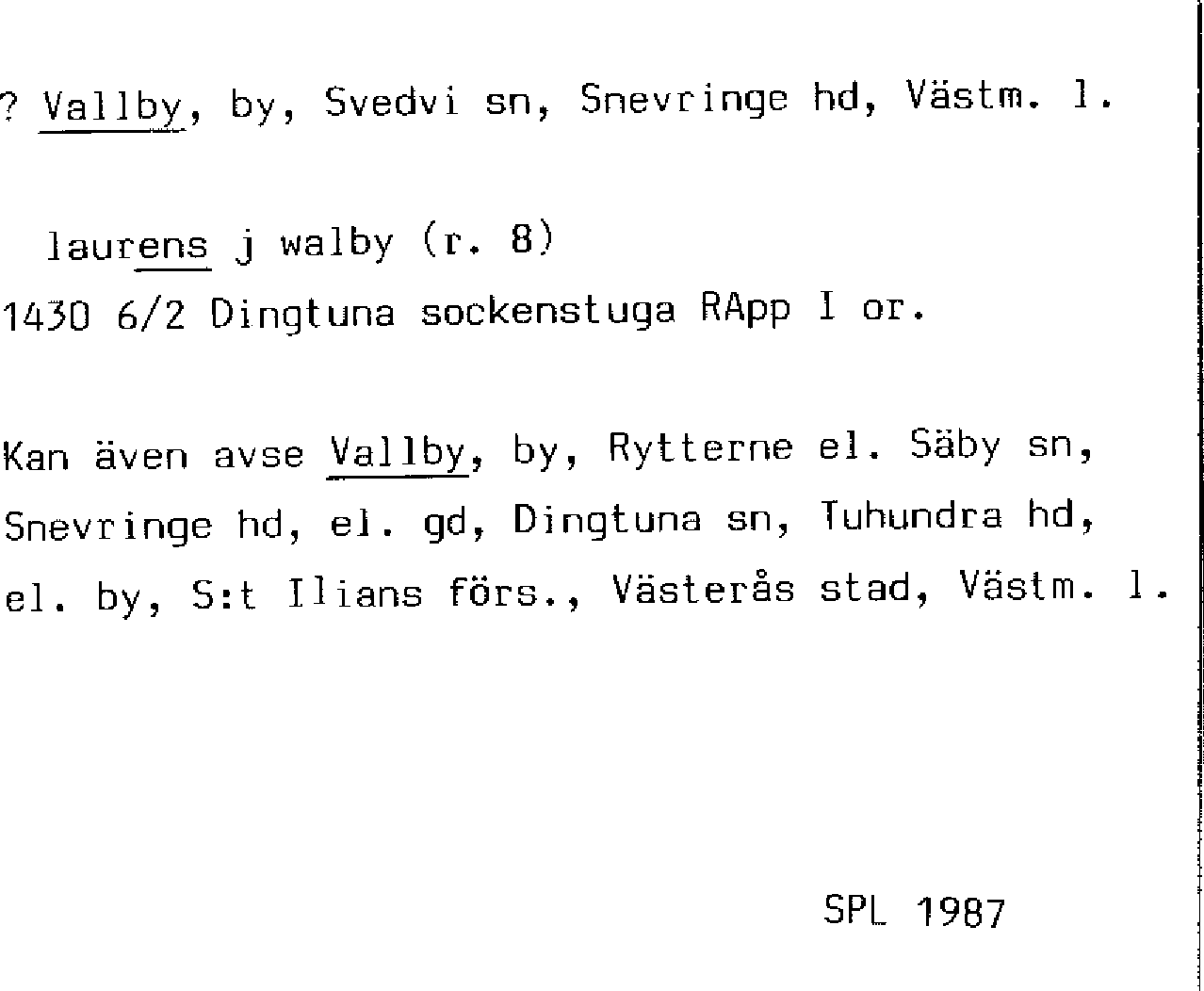 ? Vallby, by, Svedvi sn, Snevringe hd, Västm. l.

laurens j walby (r. 8)
1430 6/2 Dingtuna sockenstuga RApp I or.

Kan även avse Vallby, by, Rytterne el. Säby sn, Snevringe hd, el. gd, Dingtuna sn, Tuhundra hd, el. by, S:t Ilians förs., Västerås stad, Västm. l.

SPL 1987